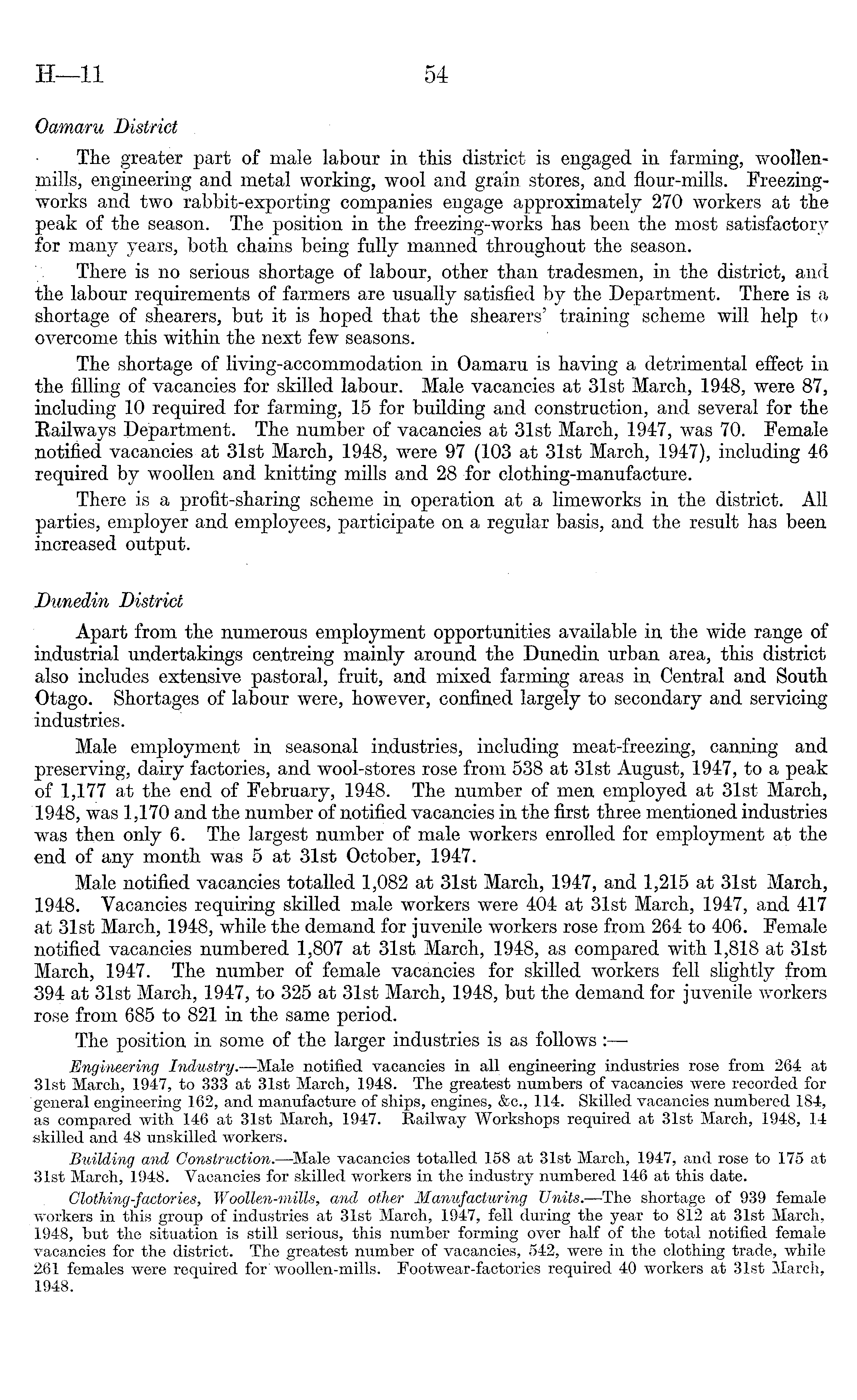 H—11 54

Oamaru District

The greater part of male labour in this district is engaged in farming, woollen-mills, engineering and metal working, wool and grain stores, and flour-mills. Freezing-works and two rabbit-exporting companies engage approximately 270 workers at the peak of the season. The position in the freezing-works has been the most satisfactory for many years, both chains being fully manned throughout the season.

There is no serious shortage of labour, other than tradesmen, in the district, and the labour requirements of farmers are usually satisfied by the Department. There is a shortage of shearers, but it is hoped that the shearers' training scheme will help to overcome this within the next few seasons.

The shortage of living-accommodation in Oamaru is having a detrimental effect in the filling of vacancies for skilled labour. Male vacancies at 31st March, 1948, were 87, including 10 required for farming, 15 for building and construction, and several for the Railways Department. The number of vacancies at 31st March, 1947, was 70. Female notified vacancies at 31st March, 1948, were 97 (103 at 31st March, 1947), including 46 required by woollen and knitting mills and 28 for clothing-manufacture.

There is a profit-sharing scheme in operation at a limeworks in the district. All parties, employer and employees, participate on a regular basis, and the result has been increased output.

Dunedin District

Apart from the numerous employment opportunities available in the wide range of industrial undertakings centreing mainly around the Dunedin urban area, this district also includes extensive pastoral, fruit, and mixed farming areas in Central and South Otago. Shortages of labour were, however, confined largely to secondary and servicing industries.

Male employment in seasonal industries, including meat-freezing, canning and preserving, dairy factories, and wool-stores rose from 538 at 31st August, 1947, to a peak of 1,177 at the end of February, 1948. The number of men employed at 31st March, 1948, was 1,170 and the number of notified vacancies in the first three mentioned industries was then only 6. The largest number of male workers enrolled for employment at the end of any month was 5 at 31st October, 1947.

Male notified vacancies totalled 1,082 at 31st March, 1947, and 1,215 at 31st March, 1948. Vacancies requiring skilled male workers were 404 at 31st March, 1947, and 417 at 31st March, 1948, while the demand for juvenile workers rose from 264 to 406. Female notified vacancies numbered 1,807 at 31st March, 1948, as compared with 1,818 at 31st March, 1947. The number of female vacancies for skilled workers fell slightly from 394 at 31st March, 1947, to 325 at 31st March, 1948, but the demand for juvenile workers rose from 685 to 821 in the same period.

The position in some of the larger industries is as follows :—

Engineering Industry.—Male notified vacancies in all engineering industries rose from 264 at 31st March, 1947, to 333 at 31st March, 1948. The greatest numbers of vacancies were recorded for general engineering 162, and manufacture of ships, engines, &c., 114. Skilled vacancies numbered 184, as compared with 146 at 31st March, 1947. Railway Workshops required at 31st March, 1948, 14 skilled and 48 unskilled workers.

Building and Construction.—Male vacancies totalled 158 at 31st March, 1947, and rose to 175 at 31st March, 1948. Vacancies for skilled workers in the industry numbered 146 at this date.

Clothing-factories, Woollen-mills, and other Manufacturing Units.—The shortage of 939 female workers in this group of industries at 31st March, 1947, fell during the year to 812 at 31st March, 1948, but the situation is still serious, this number forming over half of the total notified female vacancies for the district. The greatest number of vacancies, 542, were in the clothing trade, while 261 females were required for woollen-mills. Footwear-factories required 40 workers at 31st March, 1948.